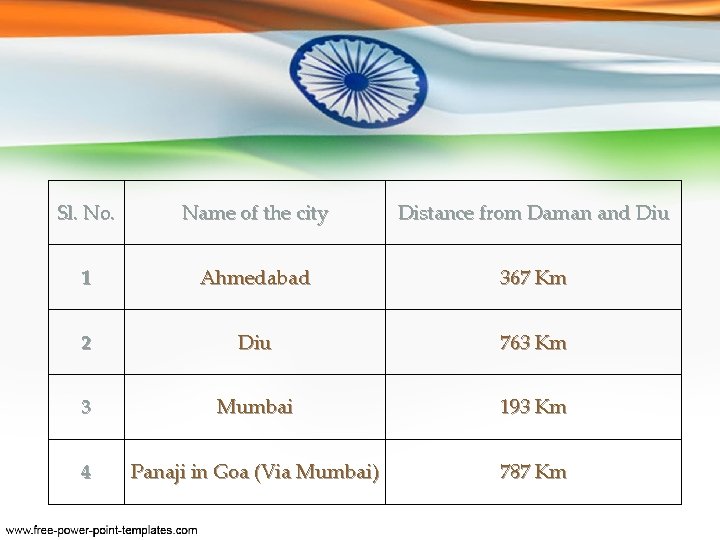 | Sl. No. | Name of the city | Distance from Daman and Diu |
|---|---|---|
| 1 | Ahmedabad | 367 Km |
| 2 | Diu | 763 Km |
| 3 | Mumbai | 193 Km |
| 4 | Panaji in Goa (Via Mumbai) | 787 Km |

www.free-power-point-templates.com